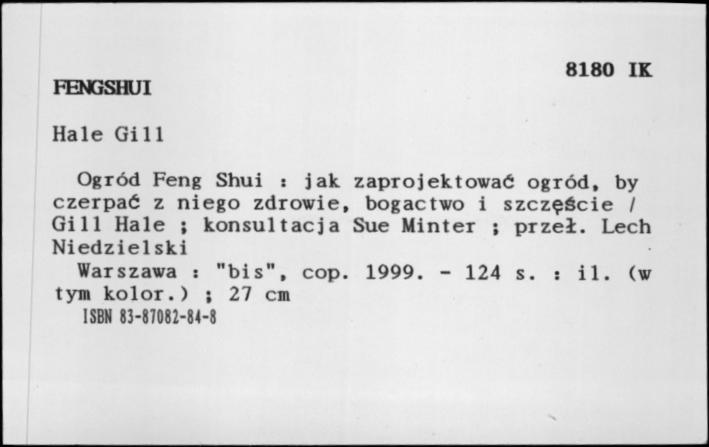 8180 IK

FENGSHUI

Hale Gill

Ogród Feng Shui : jak zaprojektować ogród, by czerpać z niego zdrowie, bogactwo i szczęście / Gill Hale ; konsultacja Sue Minter ; przeł. Lech Niedzielski

Warszawa : "bis", cop. 1999. - 124 s. : il. (w tym kolor.) ; 27 cm

ISBN 83-87082-84-8